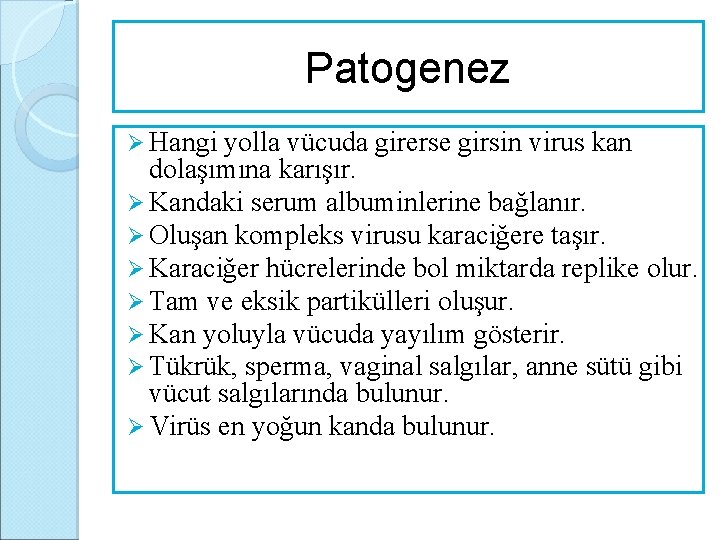 Patogenez

➢ Hangi yolla vücuda girerse girsin virus kan dolaşımına karışır.
➢ Kandaki serum albuminlerine bağlanır.
➢ Oluşan kompleks virusu karaciğere taşır.
➢ Karaciğer hücrelerinde bol miktarda replike olur.
➢ Tam ve eksik partikülleri oluşur.
➢ Kan yoluyla vücuda yayılım gösterir.
➢ Tükrük, sperma, vaginal salgılar, anne sütü gibi vücut salgılarında bulunur.
➢ Virüs en yoğun kanda bulunur.